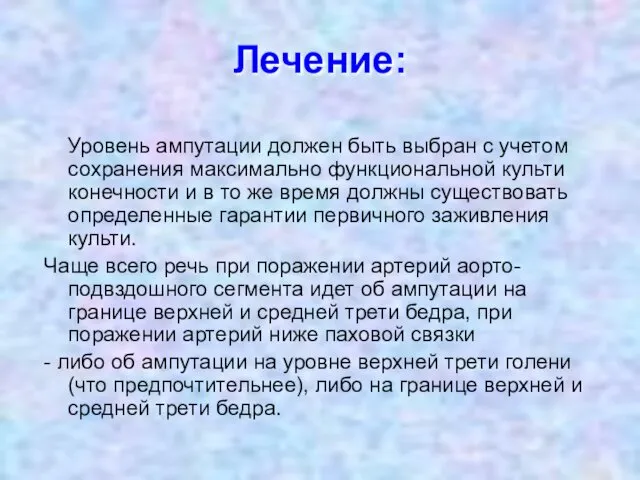 Лечение:

Уровень ампутации должен быть выбран с учетом сохранения максимально функциональной культи конечности и в то же время должны существовать определенные гарантии первичного заживления культи.

Чаще всего речь при поражении артерий аорто-подвздошного сегмента идет об ампутации на границе верхней и средней трети бедра, при поражении артерий ниже паховой связки

- либо об ампутации на уровне верхней трети голени (что предпочтительнее), либо на границе верхней и средней трети бедра.